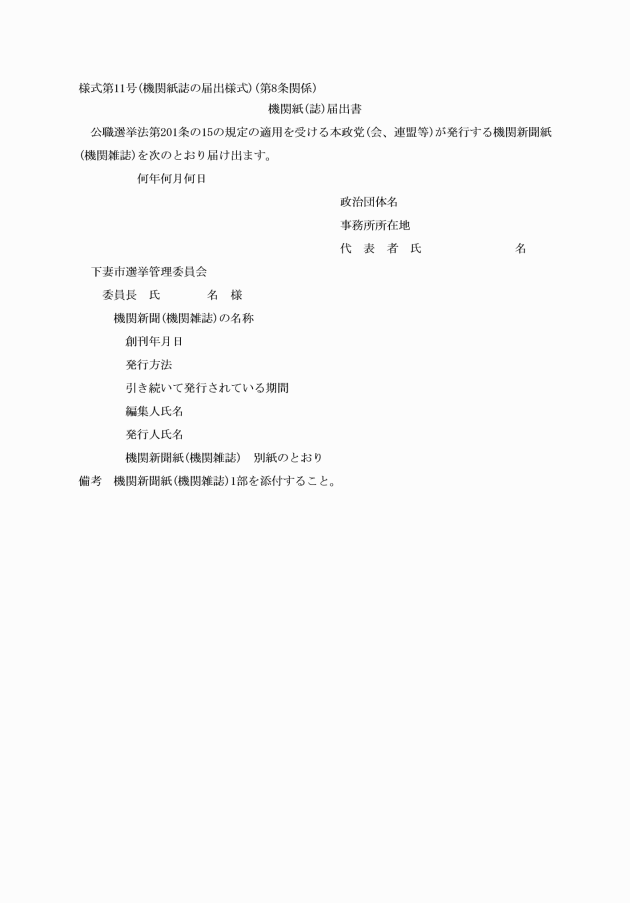 様式第11号(機関紙誌の届出様式)(第8条関係)

機関紙(誌)届出書

公職選挙法第201条の15の規定の適用を受ける本政党(会、連盟等)が発行する機関新聞紙(機関雑誌)を次のとおり届け出ます。

何年何月何日

政治団体名

事務所所在地

代　表　者　氏　　　　　　名

下妻市選挙管理委員会

委員長　氏　　　　名　様

機関新聞(機関雑誌)の名称

創刊年月日

発行方法

引き続いて発行されている期間

編集人氏名

発行人氏名

機関新聞紙(機関雑誌)　別紙のとおり

備考　機関新聞紙(機関雑誌)1部を添付すること。